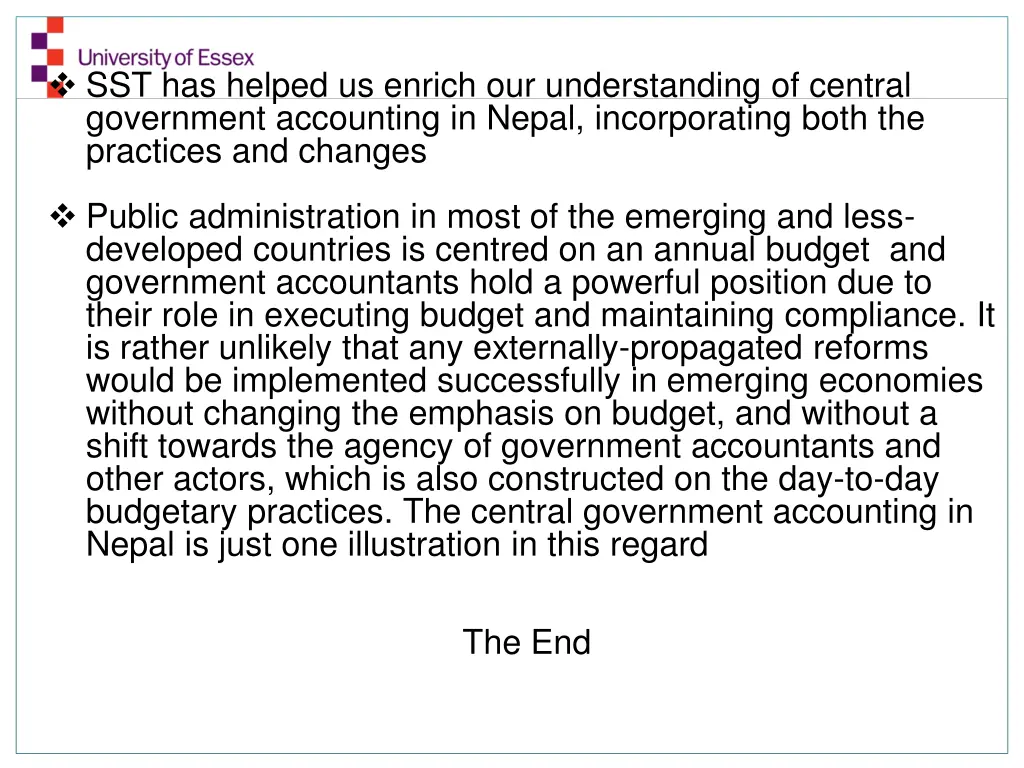 University of Essex

❖ SST has helped us enrich our understanding of central government accounting in Nepal, incorporating both the practices and changes

❖ Public administration in most of the emerging and less-developed countries is centred on an annual budget and government accountants hold a powerful position due to their role in executing budget and maintaining compliance. It is rather unlikely that any externally-propagated reforms would be implemented successfully in emerging economies without changing the emphasis on budget, and without a shift towards the agency of government accountants and other actors, which is also constructed on the day-to-day budgetary practices. The central government accounting in Nepal is just one illustration in this regard

The End